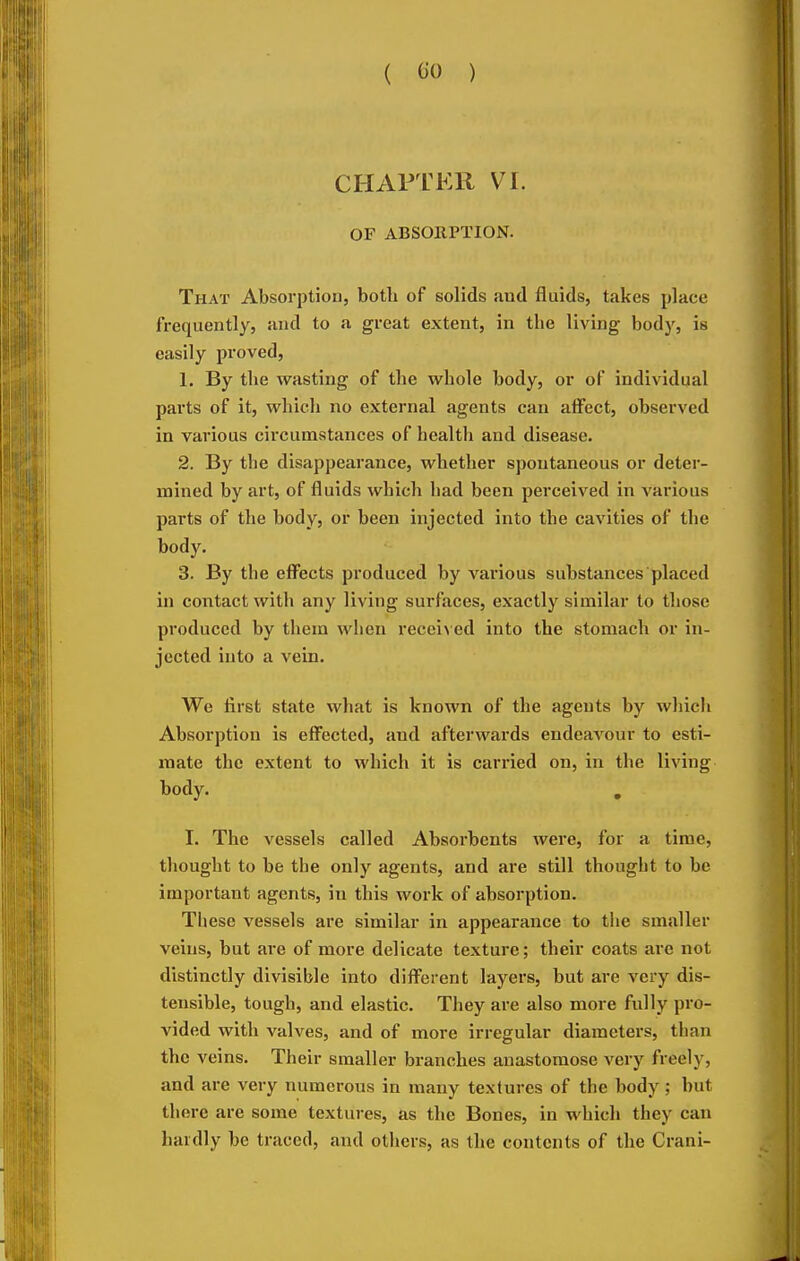 ( 60 )

CHAPTER VI.

OF ABSORPTION.

That Absorption, both of solids and fluids, takes place frequently, and to a great extent, in the living body, is easily proved,

1. By the wasting of the whole body, or of individual parts of it, which no external agents can affect, observed in various circumstances of health and disease.

2. By the disappearance, whether spontaneous or determined by art, of fluids which had been perceived in various parts of the body, or been injected into the cavities of the body.

3. By the effects produced by various substances placed in contact with any living surfaces, exactly similar to those produced by them when received into the stomach or injected into a vein.

We first state what is known of the agents by which Absorption is effected, and afterwards endeavour to estimate the extent to which it is carried on, in the living body.

I. The vessels called Absorbents were, for a time, thought to be the only agents, and are still thought to be important agents, in this work of absorption.

These vessels are similar in appearance to the smaller veins, but are of more delicate texture; their coats are not distinctly divisible into different layers, but are very distensible, tough, and elastic. They are also more fully provided with valves, and of more irregular diameters, than the veins. Their smaller branches anastomose very freely, and are very numerous in many textures of the body; but there are some textures, as the Bones, in which they can hardly be traced, and others, as the contents of the Crani-